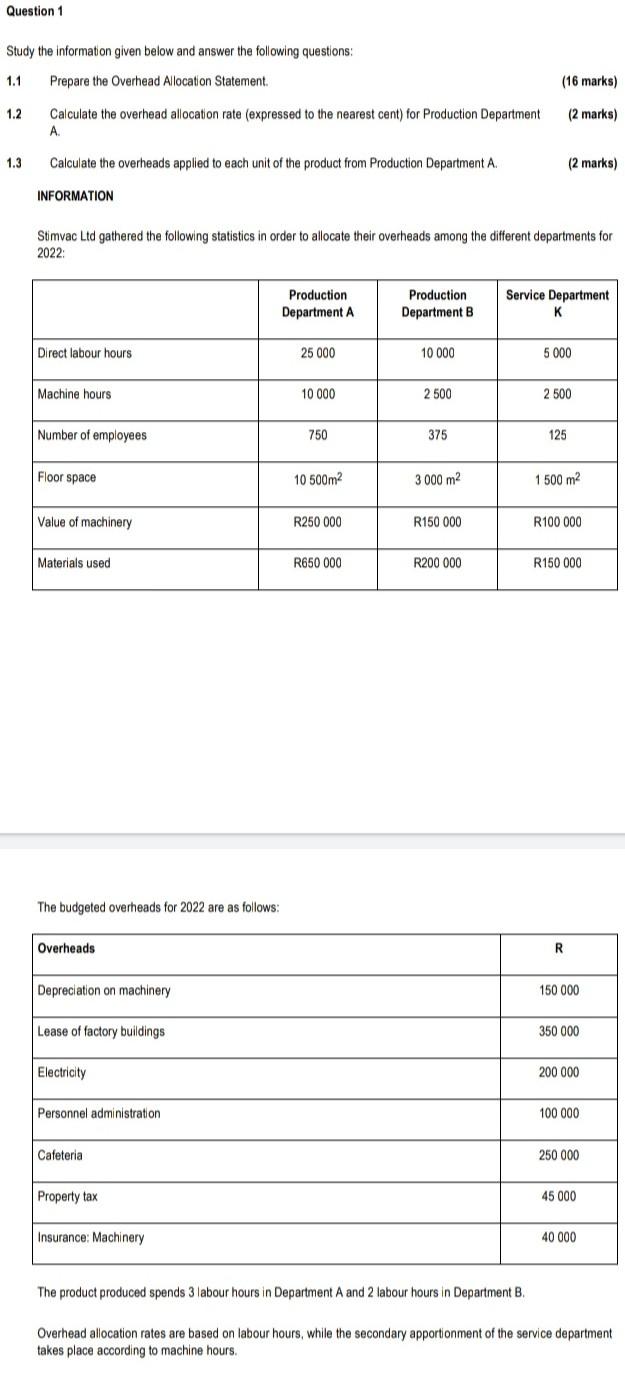 Question 1

Study the information given below and answer the following questions:

1.1 Prepare the Overhead Allocation Statement. (16 marks)

1.2 Calculate the overhead allocation rate (expressed to the nearest cent) for Production Department A. (2 marks)

1.3 Calculate the overheads applied to each unit of the product from Production Department A. (2 marks)

INFORMATION

Stimvac Ltd gathered the following statistics in order to allocate their overheads among the different departments for 2022:

| | Production Department A | Production Department B | Service Department K |
|---|---|---|---|
| Direct labour hours | 25 000 | 10 000 | 5 000 |
| Machine hours | 10 000 | 2 500 | 2 500 |
| Number of employees | 750 | 375 | 125 |
| Floor space | 10 500$m^2$ | 3 000 $m^2$ | 1 500 $m^2$ |
| Value of machinery | R250 000 | R150 000 | R100 000 |
| Materials used | R650 000 | R200 000 | R150 000 |

The budgeted overheads for 2022 are as follows:

| Overheads | R |
|---|---|
| Depreciation on machinery | 150 000 |
| Lease of factory buildings | 350 000 |
| Electricity | 200 000 |
| Personnel administration | 100 000 |
| Cafeteria | 250 000 |
| Property tax | 45 000 |
| Insurance: Machinery | 40 000 |

The product produced spends 3 labour hours in Department A and 2 labour hours in Department B.

Overhead allocation rates are based on labour hours, while the secondary apportionment of the service department takes place according to machine hours.